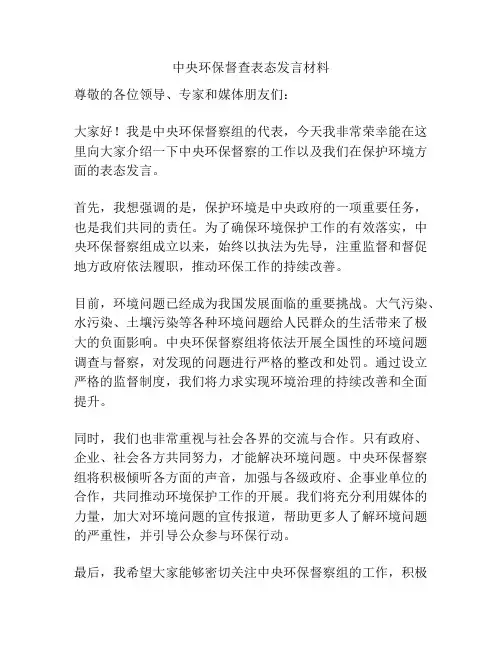 中央环保督查表态发言材料

尊敬的各位领导、专家和媒体朋友们：

大家好！我是中央环保督察组的代表，今天我非常荣幸能在这里向大家介绍一下中央环保督察的工作以及我们在保护环境方面的表态发言。

首先，我想强调的是，保护环境是中央政府的一项重要任务，也是我们共同的责任。为了确保环境保护工作的有效落实，中央环保督察组成立以来，始终以执法为先导，注重监督和督促地方政府依法履职，推动环保工作的持续改善。

目前，环境问题已经成为我国发展面临的重要挑战。大气污染、水污染、土壤污染等各种环境问题给人民群众的生活带来了极大的负面影响。中央环保督察组将依法开展全国性的环境问题调查与督察，对发现的问题进行严格的整改和处罚。通过设立严格的监督制度，我们将力求实现环境治理的持续改善和全面提升。

同时，我们也非常重视与社会各界的交流与合作。只有政府、企业、社会各方共同努力，才能解决环境问题。中央环保督察组将积极倾听各方面的声音，加强与各级政府、企事业单位的合作，共同推动环境保护工作的开展。我们将充分利用媒体的力量，加大对环境问题的宣传报道，帮助更多人了解环境问题的严重性，并引导公众参与环保行动。

最后，我希望大家能够密切关注中央环保督察组的工作，积极